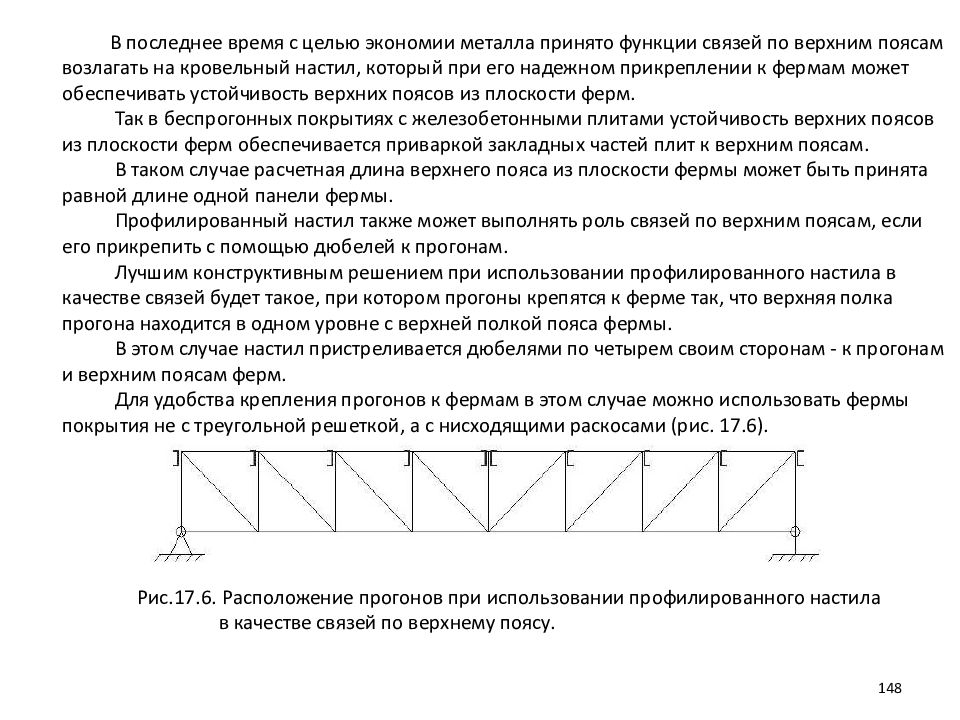 В последнее время с целью экономии металла принято функции связей по верхним поясам возлагать на кровельный настил, который при его надежном прикреплении к фермам может обеспечивать устойчивость верхних поясов из плоскости ферм.

Так в беспрогонных покрытиях с железобетонными плитами устойчивость верхних поясов из плоскости ферм обеспечивается приваркой закладных частей плит к верхним поясам.

В таком случае расчетная длина верхнего пояса из плоскости фермы может быть принята равной длине одной панели фермы.

Профилированный настил также может выполнять роль связей по верхним поясам, если его прикрепить с помощью дюбелей к прогонам.

Лучшим конструктивным решением при использовании профилированного настила в качестве связей будет такое, при котором прогоны крепятся к ферме так, что верхняя полка прогона находится в одном уровне с верхней полкой пояса фермы.

В этом случае настил пристреливается дюбелями по четырем своим сторонам - к прогонам и верхним поясам ферм.

Для удобства крепления прогонов к фермам в этом случае можно использовать фермы покрытия не с треугольной решеткой, а с нисходящими раскосами (рис. 17.6).

Рис.17.6. Расположение прогонов при использовании профилированного настила в качестве связей по верхнему поясу.

148